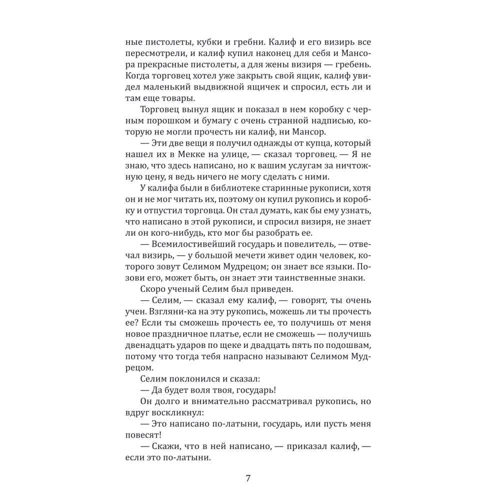 ные пистолеты, кубки и гребни. Калиф и его визирь все пересмотрели, и калиф купил наконец для себя и Мансора прекрасные пистолеты, а для жены визиря — гребень. Когда торговец хотел уже закрыть свой ящик, калиф увидел маленький выдвижной ящичек и спросил, есть ли и там еще товары.

Торговец вынул ящик и показал в нем коробку с черным порошком и бумагу с очень странной надписью, которую не могли прочесть ни калиф, ни Мансор.

— Эти две вещи я получил однажды от купца, который нашел их в Мекке на улице, — сказал торговец. — Я не знаю, что здесь написано, но к вашим услугам за ничтожную цену, я ведь ничего не могу сделать с ними.

У калифа были в библиотеке старинные рукописи, хотя он и не мог читать их, поэтому он купил рукопись и коробку и отпустил торговца. Он стал думать, как бы ему узнать, что написано в этой рукописи, и спросил визиря, не знает ли он кого-нибудь, кто мог бы разобрать ее.

— Всемилостивейший государь и повелитель, — отвечал визирь, — у большой мечети живет один человек, которого зовут Селимом Мудрецом; он знает все языки. Позови его, может быть, он знает эти таинственные знаки.

Скоро ученый Селим был приведен.

— Селим, — сказал ему калиф, — говорят, ты очень учен. Взгляни-ка на эту рукопись, можешь ли ты прочесть ее? Если ты сможешь прочесть ее, то получишь от меня новое праздничное платье, если не сможешь — получишь двенадцать ударов по щеке и двадцать пять по подошвам, потому что тогда тебя напрасно называют Селимом Мудрецом.

Селим поклонился и сказал:

— Да будет воля твоя, государь!

Он долго и внимательно рассматривал рукопись, но вдруг воскликнул:

— Это написано по-латыни, государь, или пусть меня повесят!

— Скажи, что в ней написано, — приказал калиф, — если это по-латыни.

7